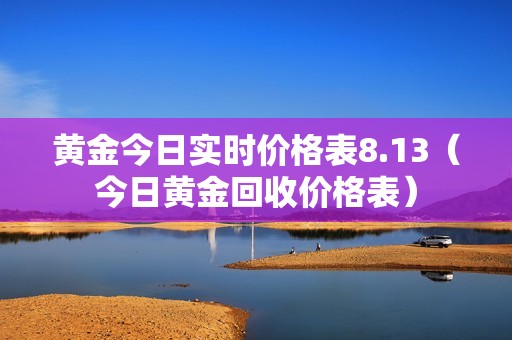 黄金今日实时价格表8.13（今日黄金回收价格表）